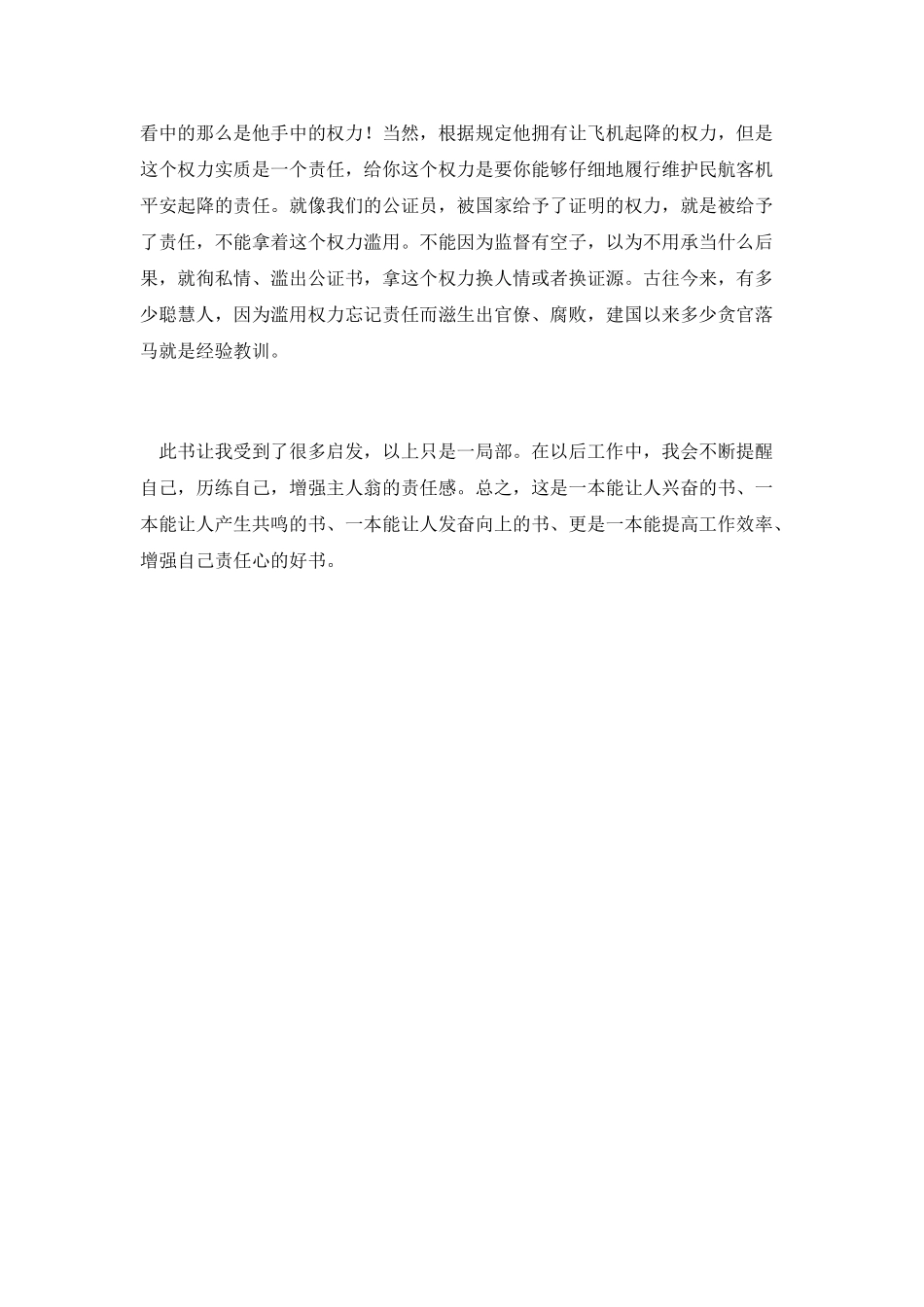 看中的那么是他手中的权力！当然，根据规定他拥有让飞机起降的权力，但是这个权力实质是一个责任，给你这个权力是要你能够仔细地履行维护民航客机平安起降的责任。就像我们的公证员，被国家给予了证明的权力，就是被给予了责任，不能拿着这个权力滥用。不能因为监督有空子，以为不用承当什么后果，就徇私情、滥出公证书，拿这个权力换人情或者换证源。古往今来，有多少聪慧人，因为滥用权力忘记责任而滋生出官僚、腐败，建国以来多少贪官落马就是经验教训。

此书让我受到了很多启发，以上只是一局部。在以后工作中，我会不断提醒自己，历练自己，增强主人翁的责任感。总之，这是一本能让人兴奋的书、一本能让人产生共鸣的书、一本能让人发奋向上的书、更是一本能提高工作效率、增强自己责任心的好书。